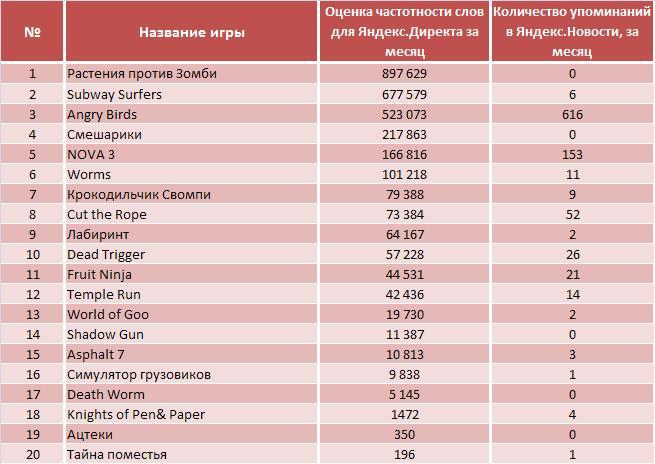 | № | Название игры | Оценка частотности слов для Яндекс.Директа за месяц | Количество упоминаний в Яндекс.Новости, за месяц |
|---|---|---|---|
| 1 | Растения против Зомби | 897 629 | 0 |
| 2 | Subway Surfers | 677 579 | 6 |
| 3 | Angry Birds | 523 073 | 616 |
| 4 | Смешарики | 217 863 | 0 |
| 5 | NOVA 3 | 166 816 | 153 |
| 6 | Worms | 101 218 | 11 |
| 7 | Крокодильчик Свомпи | 79 388 | 9 |
| 8 | Cut the Rope | 73 384 | 52 |
| 9 | Лабиринт | 64 167 | 2 |
| 10 | Dead Trigger | 57 228 | 26 |
| 11 | Fruit Ninja | 44 531 | 21 |
| 12 | Temple Run | 42 436 | 14 |
| 13 | World of Goo | 19 730 | 2 |
| 14 | Shadow Gun | 11 387 | 0 |
| 15 | Asphalt 7 | 10 813 | 3 |
| 16 | Симулятор грузовиков | 9 838 | 1 |
| 17 | Death Worm | 5 145 | 0 |
| 18 | Knights of Pen& Paper | 1472 | 4 |
| 19 | Ацтеки | 350 | 0 |
| 20 | Тайна поместья | 196 | 1 |